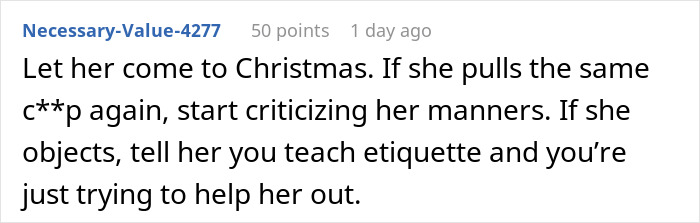 Necessary-Value-4277 50 points 1 day ago

Let her come to Christmas. If she pulls the same c**p again, start criticizing her manners. If she objects, tell her you teach etiquette and you’re just trying to help her out.